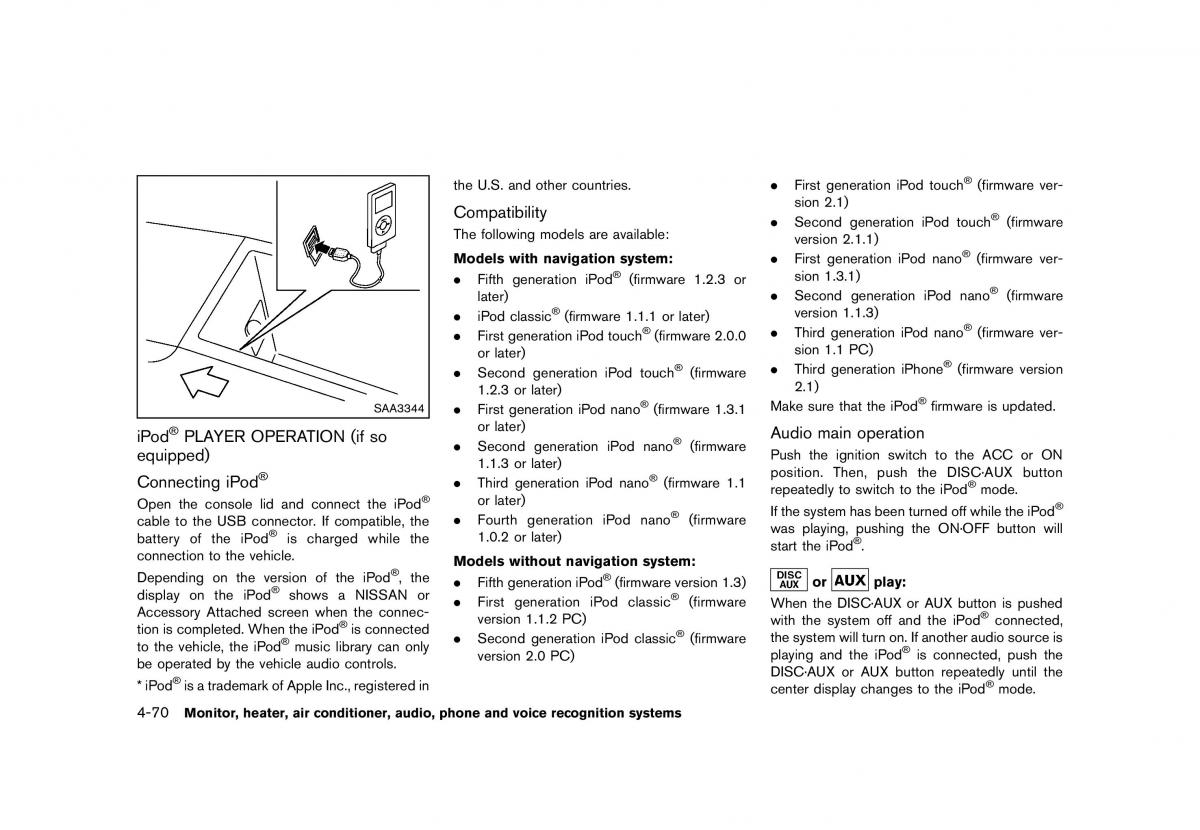 SAA3344

iPod® PLAYER OPERATION (if so equipped)

Connecting iPod®

Open the console lid and connect the iPod® cable to the USB connector. If compatible, the battery of the iPod® is charged while the connection to the vehicle.

Depending on the version of the iPod®, the display on the iPod® shows a NISSAN or Accessory Attached screen when the connection is completed. When the iPod® is connected to the vehicle, the iPod® music library can only be operated by the vehicle audio controls.

* iPod® is a trademark of Apple Inc., registered in the U.S. and other countries.

Compatibility

The following models are available:

Models with navigation system:

- Fifth generation iPod® (firmware 1.2.3 or later)
- iPod classic® (firmware 1.1.1 or later)
- First generation iPod touch® (firmware 2.0.0 or later)
- Second generation iPod touch® (firmware 1.2.3 or later)
- First generation iPod nano® (firmware 1.3.1 or later)
- Second generation iPod nano® (firmware 1.1.3 or later)
- Third generation iPod nano® (firmware 1.1 or later)
- Fourth generation iPod nano® (firmware 1.0.2 or later)

Models without navigation system:

- Fifth generation iPod® (firmware version 1.3)
- First generation iPod classic® (firmware version 1.1.2 PC)
- Second generation iPod classic® (firmware version 2.0 PC)
- First generation iPod touch® (firmware version 2.1)
- Second generation iPod touch® (firmware version 2.1.1)
- First generation iPod nano® (firmware version 1.3.1)
- Second generation iPod nano® (firmware version 1.1.3)
- Third generation iPod nano® (firmware version 1.1 PC)
- Third generation iPhone® (firmware version 2.1)

Make sure that the iPod® firmware is updated.

Audio main operation

Push the ignition switch to the ACC or ON position. Then, push the DISC·AUX button repeatedly to switch to the iPod® mode.

If the system has been turned off while the iPod® was playing, pushing the ON·OFF button will start the iPod®.

DISC AUX or AUX play:

When the DISC·AUX or AUX button is pushed with the system off and the iPod® connected, the system will turn on. If another audio source is playing and the iPod® is connected, push the DISC·AUX or AUX button repeatedly until the center display changes to the iPod® mode.

4-70 Monitor, heater, air conditioner, audio, phone and voice recognition systems